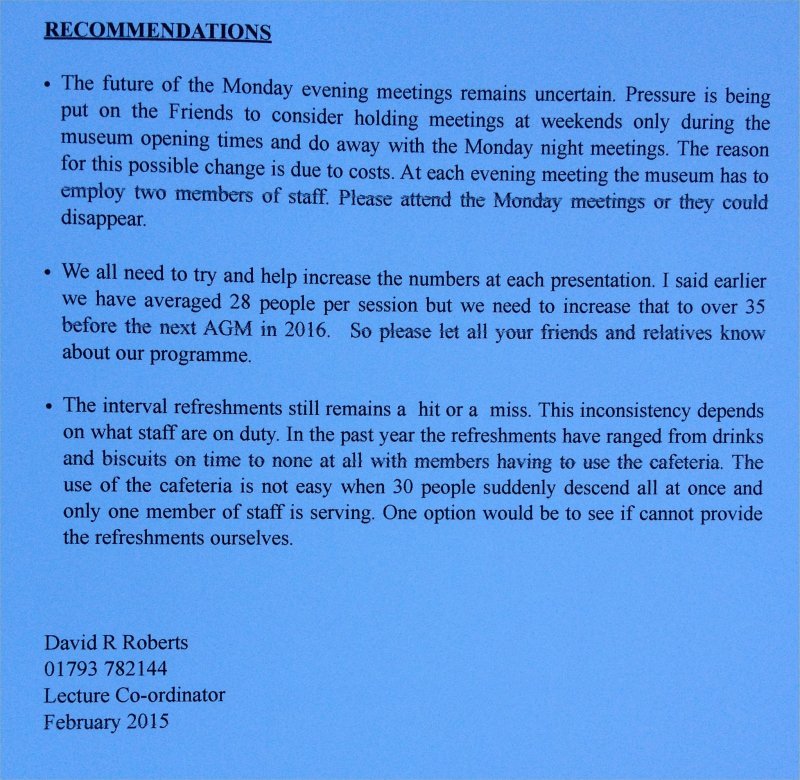 RECOMMENDATIONS

• The future of the Monday evening meetings remains uncertain. Pressure is being put on the Friends to consider holding meetings at weekends only during the museum opening times and do away with the Monday night meetings. The reason for this possible change is due to costs. At each evening meeting the museum has to employ two members of staff. Please attend the Monday meetings or they could disappear.

• We all need to try and help increase the numbers at each presentation. I said earlier we have averaged 28 people per session but we need to increase that to over 35 before the next AGM in 2016. So please let all your friends and relatives know about our programme.

• The interval refreshments still remains a hit or a miss. This inconsistency depends on what staff are on duty. In the past year the refreshments have ranged from drinks and biscuits on time to none at all with members having to use the cafeteria. The use of the cafeteria is not easy when 30 people suddenly descend all at once and only one member of staff is serving. One option would be to see if cannot provide the refreshments ourselves.

David R Roberts
01793 782144
Lecture Co-ordinator
February 2015